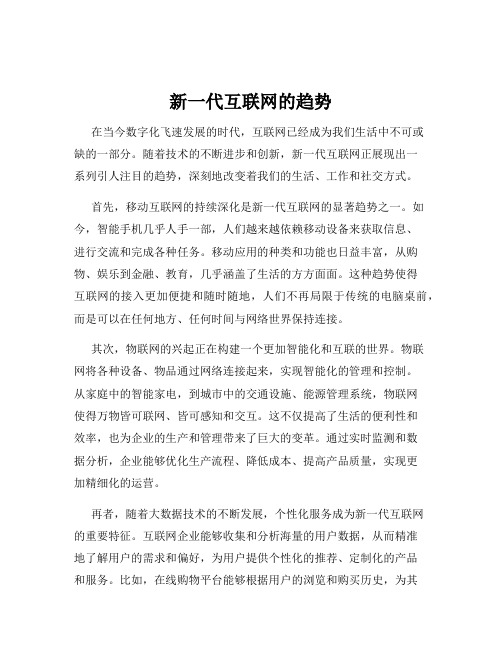 新一代互联网的趋势

在当今数字化飞速发展的时代，互联网已经成为我们生活中不可或缺的一部分。随着技术的不断进步和创新，新一代互联网正展现出一系列引人注目的趋势，深刻地改变着我们的生活、工作和社交方式。

首先，移动互联网的持续深化是新一代互联网的显著趋势之一。如今，智能手机几乎人手一部，人们越来越依赖移动设备来获取信息、进行交流和完成各种任务。移动应用的种类和功能也日益丰富，从购物、娱乐到金融、教育，几乎涵盖了生活的方方面面。这种趋势使得互联网的接入更加便捷和随时随地，人们不再局限于传统的电脑桌前，而是可以在任何地方、任何时间与网络世界保持连接。

其次，物联网的兴起正在构建一个更加智能化和互联的世界。物联网将各种设备、物品通过网络连接起来，实现智能化的管理和控制。从家庭中的智能家电，到城市中的交通设施、能源管理系统，物联网使得万物皆可联网、皆可感知和交互。这不仅提高了生活的便利性和效率，也为企业的生产和管理带来了巨大的变革。通过实时监测和数据分析，企业能够优化生产流程、降低成本、提高产品质量，实现更加精细化的运营。

再者，随着大数据技术的不断发展，个性化服务成为新一代互联网的重要特征。互联网企业能够收集和分析海量的用户数据，从而精准地了解用户的需求和偏好，为用户提供个性化的推荐、定制化的产品和服务。比如，在线购物平台能够根据用户的浏览和购买历史，为其